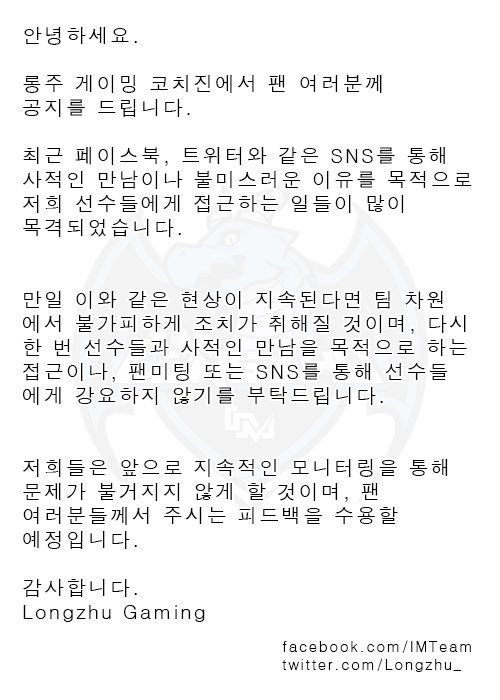 안녕하세요.

롱주 게이밍 코치진에서 팬 여러분께 공지를 드립니다.

최근 페이스북, 트위터와 같은 SNS를 통해 사적인 만남이나 불미스러운 이유를 목적으로 저희 선수들에게 접근하는 일들이 많이 목격되었습니다.

만일 이와 같은 현상이 지속된다면 팀 차원에서 불가피하게 조치가 취해질 것이며, 다시 한 번 선수들과 사적인 만남을 목적으로 하는 접근이나, 팬미팅 또는 SNS를 통해 선수들에게 강요하지 않기를 부탁드립니다.

저희들은 앞으로 지속적인 모니터링을 통해 문제가 불거지지 않게 할 것이며, 팬 여러분들께서 주시는 피드백을 수용할 예정입니다.

감사합니다.
Longzhu Gaming

facebook.com/IMTeam
twitter.com/Longzhu_